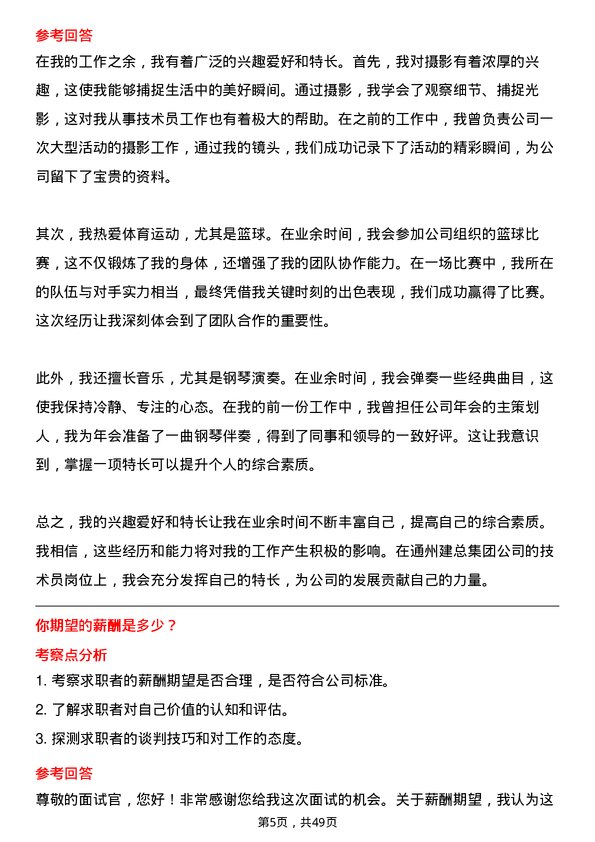 参考回答

在我的工作之余，我有着广泛的兴趣爱好和特长。首先，我对摄影有着浓厚的兴趣，这使我能够捕捉生活中的美好瞬间。通过摄影，我学会了观察细节、捕捉光影，这对我从事技术员工作也有着极大的帮助。在之前的工作中，我曾负责公司一次大型活动的摄影工作，通过我的镜头，我们成功记录下了活动的精彩瞬间，为公司留下了宝贵的资料。

其次，我热爱体育运动，尤其是篮球。在业余时间，我会参加公司组织的篮球比赛，这不仅锻炼了我的身体，还增强了我的团队协作能力。在一场比赛中，我所在的队伍与对手实力相当，最终凭借我关键时刻的出色表现，我们成功赢得了比赛。这次经历让我深刻体会到了团队合作的重要性。

此外，我还擅长音乐，尤其是钢琴演奏。在业余时间，我会弹奏一些经典曲目，这使我保持冷静、专注的心态。在我的前一份工作中，我曾担任公司年会的主策划人，我为年会准备了一曲钢琴伴奏，得到了同事和领导的一致好评。这让我意识到，掌握一项特长可以提升个人的综合素质。

总之，我的兴趣爱好和特长让我在业余时间不断丰富自己，提高自己的综合素质。我相信，这些经历和能力将对我的工作产生积极的影响。在通州建总集团公司的技术员岗位上，我会充分发挥自己的特长，为公司的发展贡献自己的力量。

你期望的薪酬是多少？

考察点分析

1. 考察求职者的薪酬期望是否合理，是否符合公司标准。

2. 了解求职者对自己价值的认知和评估。

3. 探测求职者的谈判技巧和对工作的态度。

参考回答

尊敬的面试官，您好！非常感谢您给我这次面试的机会。关于薪酬期望，我认为这

第5页，共49页